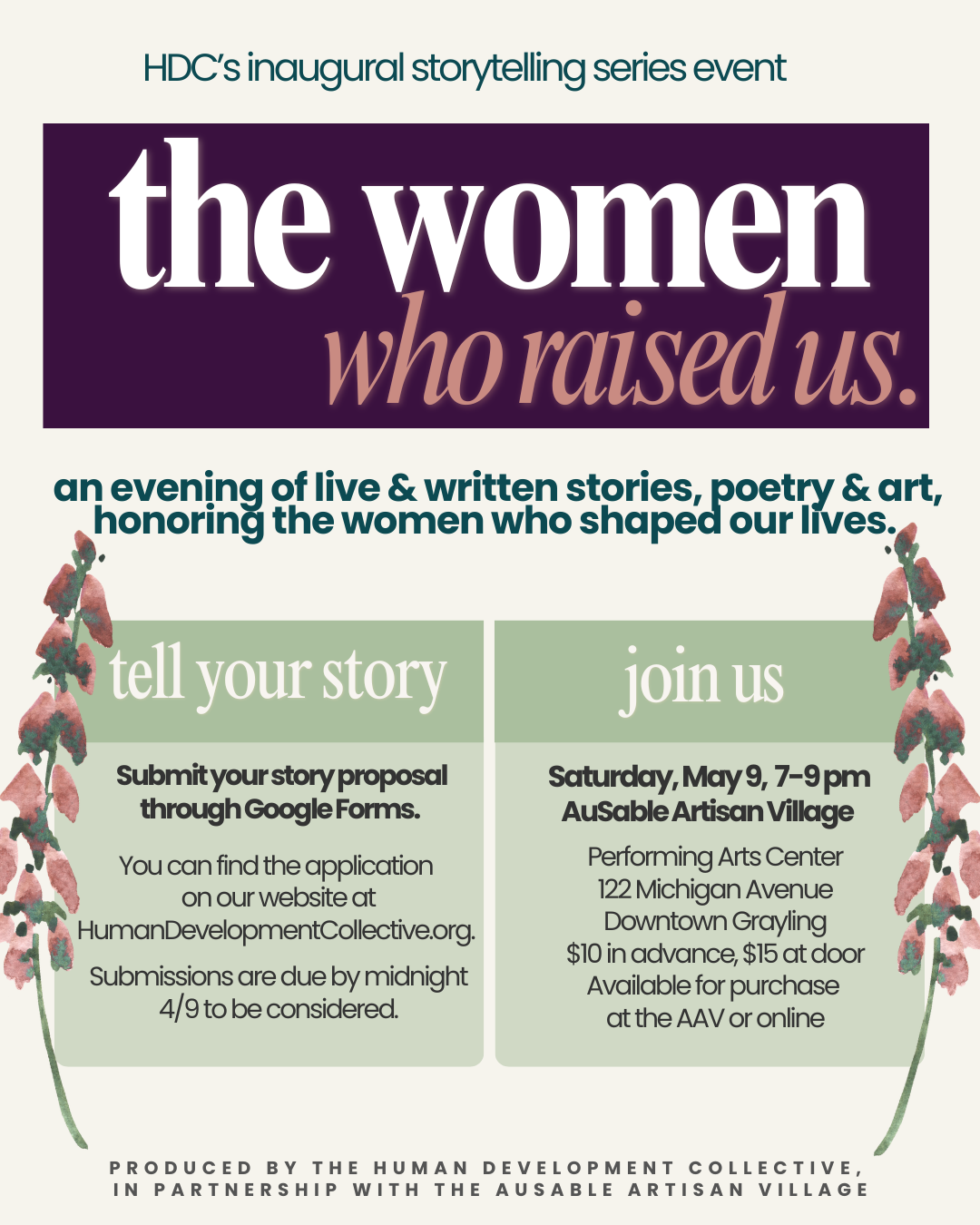 HDC's inaugural storytelling series event

the women
who raised us.

an evening of live & written stories, poetry & art, honoring the women who shaped our lives.

tell your story

Submit your story proposal through Google Forms.

You can find the application on our website at HumanDevelopmentCollective.org.

Submissions are due by midnight 4/9 to be considered.

join us

Saturday, May 9, 7-9 pm
AuSable Artisan Village

Performing Arts Center
122 Michigan Avenue
Downtown Grayling
$10 in advance, $15 at door
Available for purchase
at the AAV or online

PRODUCED BY THE HUMAN DEVELOPMENT COLLECTIVE,
IN PARTNERSHIP WITH THE AUSABLE ARTISAN VILLAGE